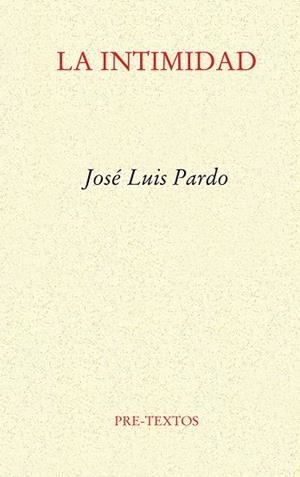 LA INTIMIDAD

José Luis Pardo

PRE-TEXTOS